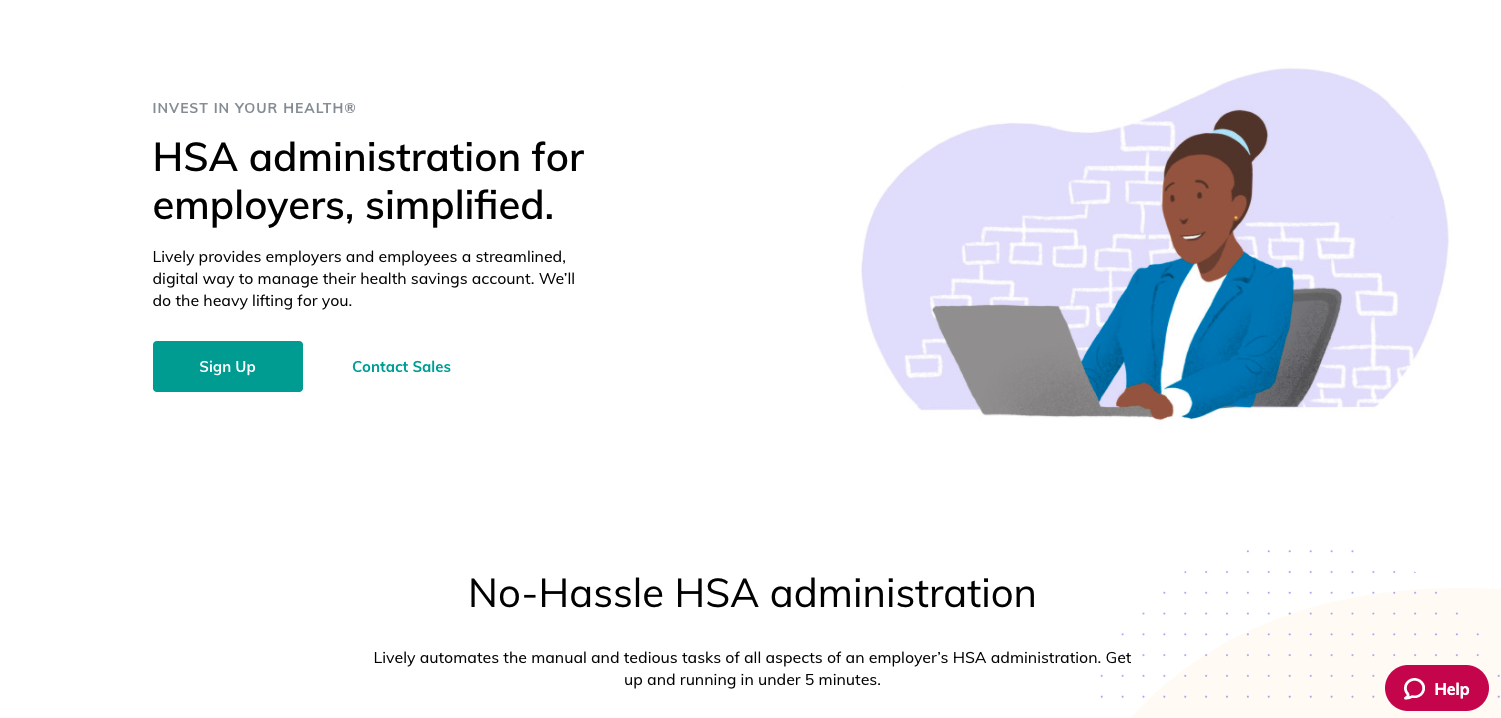 INVEST IN YOUR HEALTH®

HSA administration for employers, simplified.

Lively provides employers and employees a streamlined, digital way to manage their health savings account. We'll do the heavy lifting for you.

Sign Up

Contact Sales

No-Hassle HSA administration

Lively automates the manual and tedious tasks of all aspects of an employer's HSA administration. Get up and running in under 5 minutes.

Help